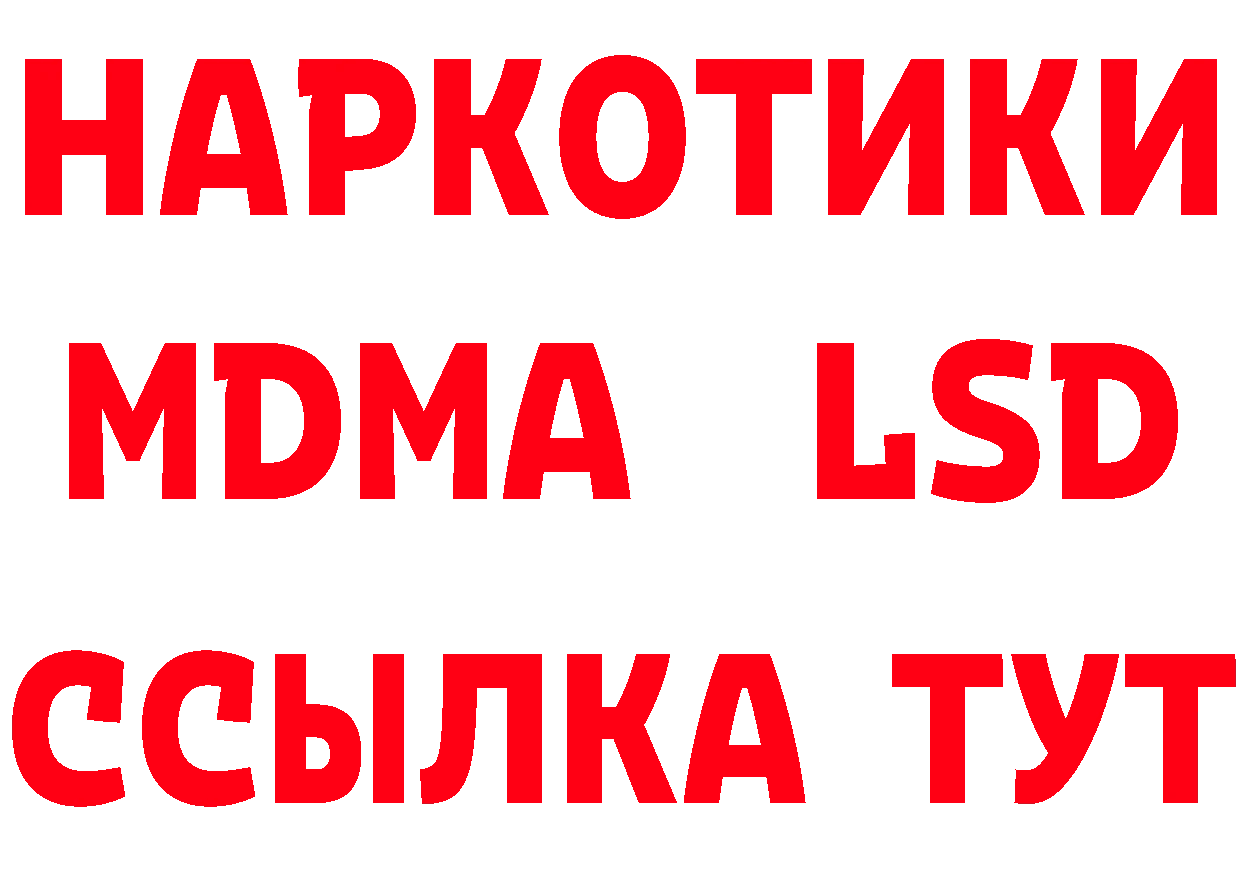 НАРКОТИКИ
MDMA LSD
ССЫЛКА ТУТ